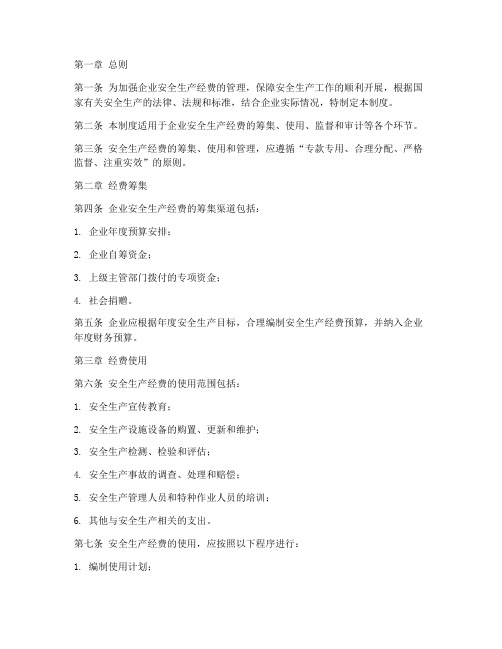 第一章 总则

第一条 为加强企业安全生产经费的管理，保障安全生产工作的顺利开展，根据国家有关安全生产的法律、法规和标准，结合企业实际情况，特制定本制度。

第二条 本制度适用于企业安全生产经费的筹集、使用、监督和审计等各个环节。

第三条 安全生产经费的筹集、使用和管理，应遵循“专款专用、合理分配、严格监督、注重实效”的原则。

第二章 经费筹集

第四条 企业安全生产经费的筹集渠道包括：

1. 企业年度预算安排；

2. 企业自筹资金；

3. 上级主管部门拨付的专项资金；

4. 社会捐赠。

第五条 企业应根据年度安全生产目标，合理编制安全生产经费预算，并纳入企业年度财务预算。

第三章 经费使用

第六条 安全生产经费的使用范围包括：

1. 安全生产宣传教育；

2. 安全生产设施设备的购置、更新和维护；

3. 安全生产检测、检验和评估；

4. 安全生产事故的调查、处理和赔偿；

5. 安全生产管理人员和特种作业人员的培训；

6. 其他与安全生产相关的支出。

第七条 安全生产经费的使用，应按照以下程序进行：

1. 编制使用计划；